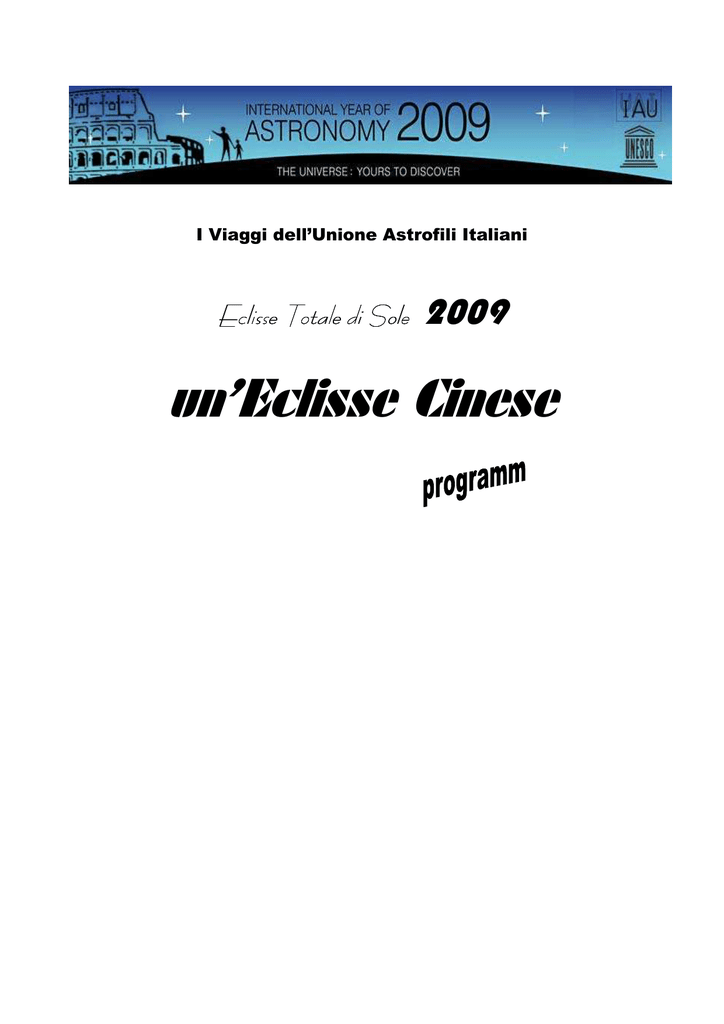 INTERNATIONAL YEAR OF
ASTRONOMY 2009
THE UNIVERSE : YOURS TO DISCOVER
IAU
UNESCO

I Viaggi dell'Unione Astrofili Italiani

Eclisse Totale di Sole 2009

un'Eclisse Cinese

programm